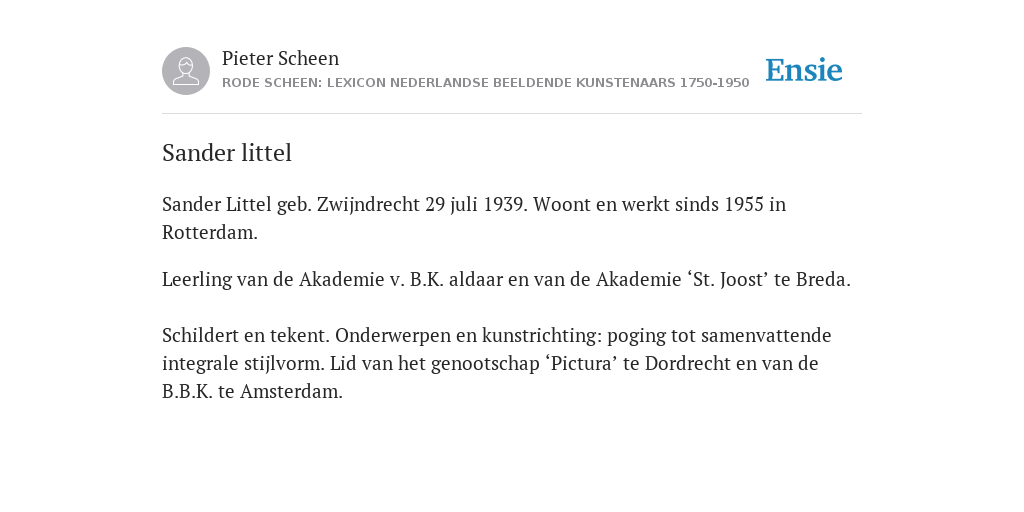 Pieter Scheen
RODE SCHEEN: LEXICON NEDERLANDSE BEELDENDE KUNSTENAARS 1750-1950

Ensie

Sander littel

Sander Littel geb. Zwijndrecht 29 juli 1939. Woont en werkt sinds 1955 in Rotterdam.

Leerling van de Akademie v. B.K. aldaar en van de Akademie ‘St. Joost’ te Breda.

Schildert en tekent. Onderwerpen en kunstrichting: poging tot samenvattende integrale stijlvorm. Lid van het genootschap ‘Pictura’ te Dordrecht en van de B.B.K. te Amsterdam.